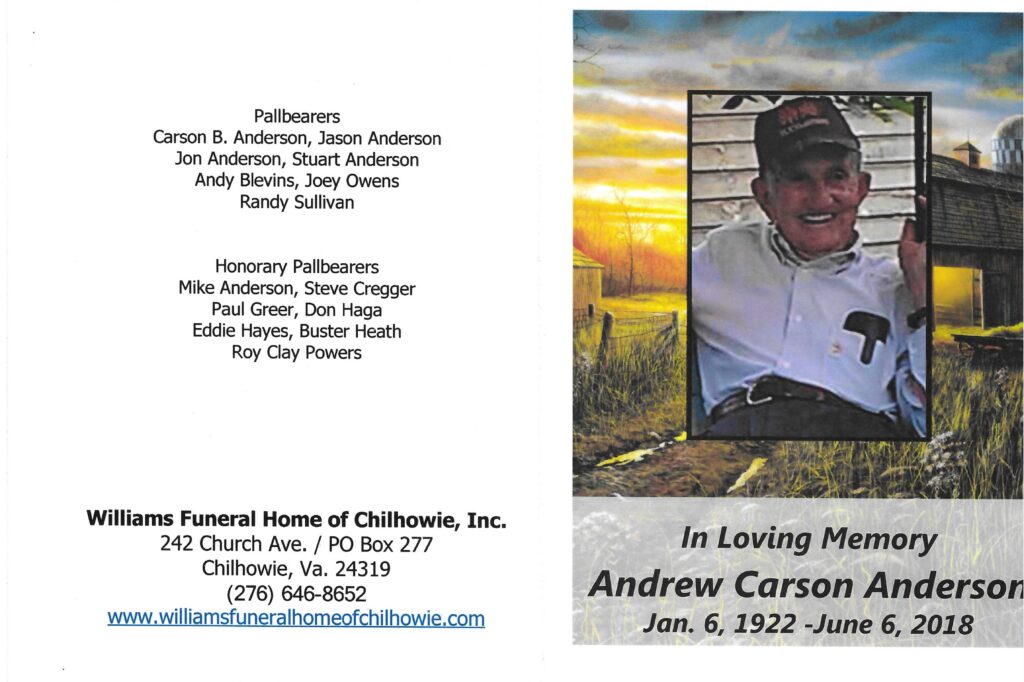 Pallbearers
Carson B. Anderson, Jason Anderson
Jon Anderson, Stuart Anderson
Andy Blevins, Joey Owens
Randy Sullivan

Honorary Pallbearers
Mike Anderson, Steve Cregger
Paul Greer, Don Haga
Eddie Hayes, Buster Heath
Roy Clay Powers

Williams Funeral Home of Chilhowie, Inc.
242 Church Ave. / PO Box 277
Chilhowie, Va. 24319
(276) 646-8652
www.williamsfuneralhomeofchilhowie.com

In Loving Memory
Andrew Carson Anderson
Jan. 6, 1922 -June 6, 2018